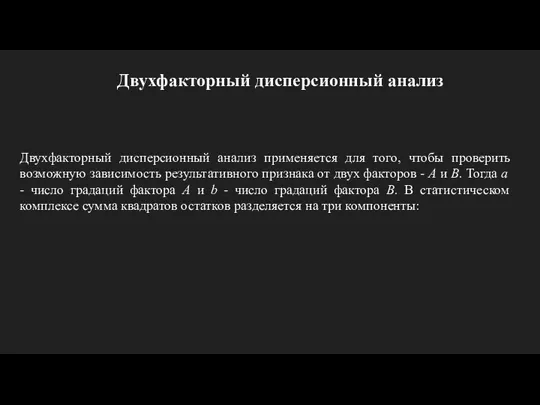 Двухфакторный дисперсионный анализ

Двухфакторный дисперсионный анализ применяется для того, чтобы проверить возможную зависимость результативного признака от двух факторов - $A$ и $B$. Тогда $a$ - число градаций фактора $A$ и $b$ - число градаций фактора $B$. В статистическом комплексе сумма квадратов остатков разделяется на три компоненты: